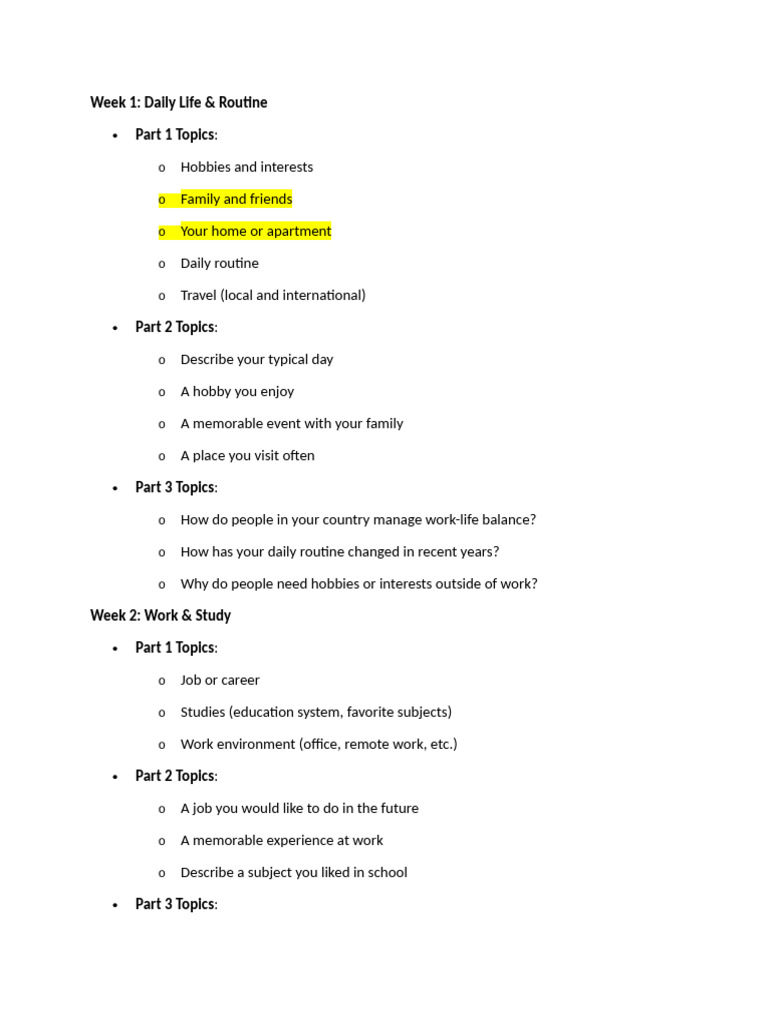 Week 1: Daily Life & Routine

• Part 1 Topics:

o Hobbies and interests

o Family and friends

o Your home or apartment

o Daily routine

o Travel (local and international)

• Part 2 Topics:

o Describe your typical day

o A hobby you enjoy

o A memorable event with your family

o A place you visit often

• Part 3 Topics:

o How do people in your country manage work-life balance?

o How has your daily routine changed in recent years?

o Why do people need hobbies or interests outside of work?

Week 2: Work & Study

• Part 1 Topics:

o Job or career

o Studies (education system, favorite subjects)

o Work environment (office, remote work, etc.)

• Part 2 Topics:

o A job you would like to do in the future

o A memorable experience at work

o Describe a subject you liked in school

• Part 3 Topics: